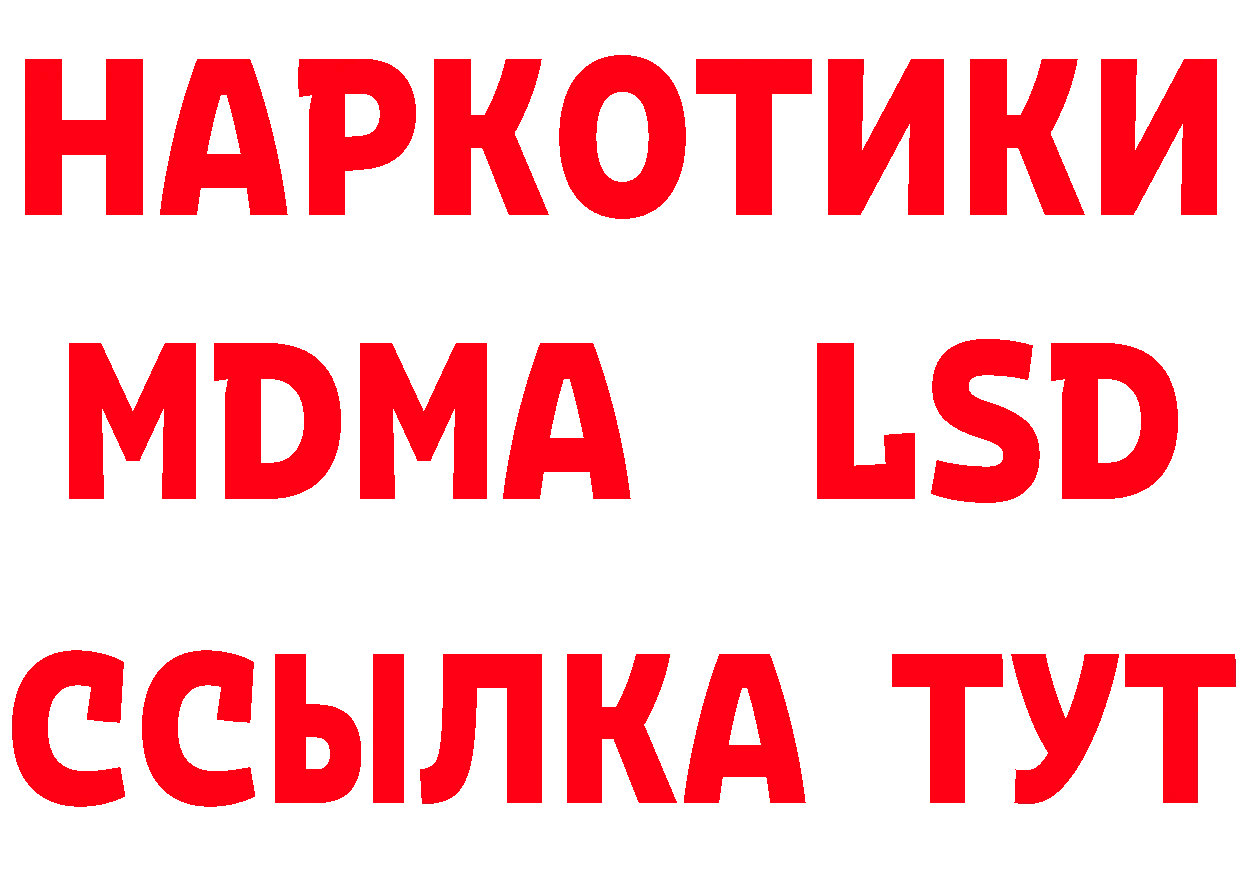 НАРКОТИКИ
MDMA LSD
ССЫЛКА ТУТ